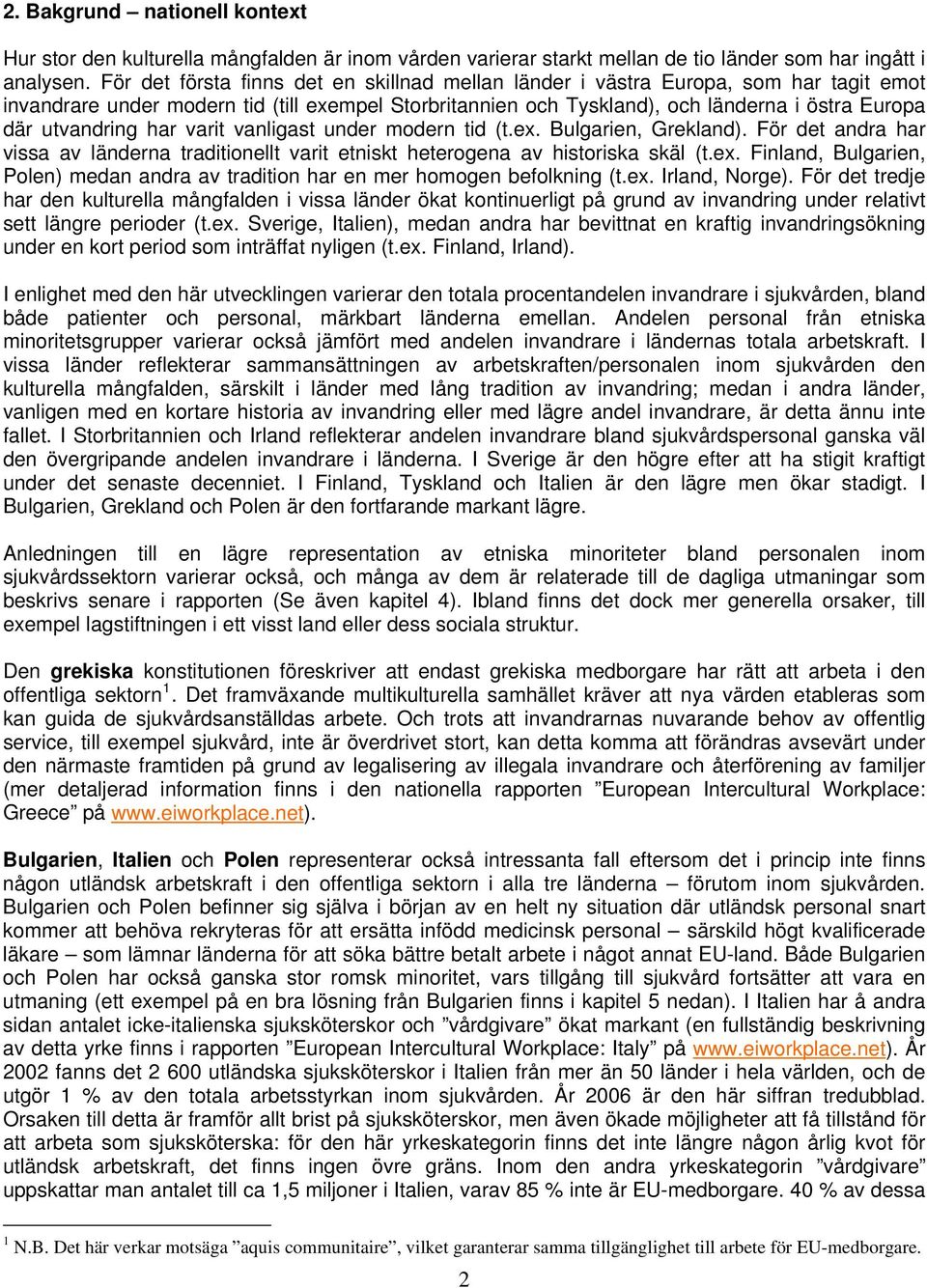 2. Bakgrund – nationell kontext

Hur stor den kulturella mångfalden är inom vården varierar starkt mellan de tio länder som har ingått i analysen. För det första finns det en skillnad mellan länder i västra Europa, som har tagit emot invandrare under modern tid (till exempel Storbritannien och Tyskland), och länderna i östra Europa där utvandring har varit vanligast under modern tid (t.ex. Bulgarien, Grekland). För det andra har vissa av länderna traditionellt varit etniskt heterogena av historiska skäl (t.ex. Finland, Bulgarien, Polen) medan andra av tradition har en mer homogen befolkning (t.ex. Irland, Norge). För det tredje har den kulturella mångfalden i vissa länder ökat kontinuerligt på grund av invandring under relativt sett längre perioder (t.ex. Sverige, Italien), medan andra har bevittnat en kraftig invandringsökning under en kort period som inträffat nyligen (t.ex. Finland, Irland).

I enlighet med den här utvecklingen varierar den totala procentandelen invandrare i sjukvården, bland både patienter och personal, märkbart länderna emellan. Andelen personal från etniska minoritetsgrupper varierar också jämfört med andelen invandrare i ländernas totala arbetskraft. I vissa länder reflekterar sammansättningen av arbetskraften/personalen inom sjukvården den kulturella mångfalden, särskilt i länder med lång tradition av invandring; medan i andra länder, vanligen med en kortare historia av invandring eller med lägre andel invandrare, är detta ännu inte fallet. I Storbritannien och Irland reflekterar andelen invandrare bland sjukvårdspersonal ganska väl den övergripande andelen invandrare i länderna. I Sverige är den högre efter att ha stigit kraftigt under det senaste decenniet. I Finland, Tyskland och Italien är den lägre men ökar stadigt. I Bulgarien, Grekland och Polen är den fortfarande markant lägre.

Anledningen till en lägre representation av etniska minoriteter bland personalen inom sjukvårdssektorn varierar också, och många av dem är relaterade till de dagliga utmaningar som beskrivs senare i rapporten (Se även kapitel 4). Ibland finns det dock mer generella orsaker, till exempel lagstiftningen i ett visst land eller dess sociala struktur.

Den grekiska konstitutionen föreskriver att endast grekiska medborgare har rätt att arbeta i den offentliga sektorn $^1$. Det framväxande multikulturella samhället kräver att nya värden etableras som kan guida de sjukvårdsanställdas arbete. Och trots att invandrarnas nuvarande behov av offentlig service, till exempel sjukvård, inte är överdrivet stort, kan detta komma att förändras avsevärt under den närmaste framtiden på grund av legalisering av illegala invandrare och återförening av familjer (mer detaljerad information finns i den nationella rapporten ”European Intercultural Workplace: Greece” på www.eiworkplace.net).

Bulgarien, Italien och Polen representerar också intressanta fall eftersom det i princip inte finns någon utländsk arbetskraft i den offentliga sektorn i alla tre länderna – förutom inom sjukvården. Bulgarien och Polen befinner sig själva i början av en helt ny situation där utländsk personal snart kommer att behöva rekryteras för att ersätta infödd medicinsk personal – särskild högt kvalificerade läkare – som lämnar länderna för att söka bättre betalt arbete i något annat EU-land. Både Bulgarien och Polen har också ganska stor romsk minoritet, vars tillgång till sjukvård fortsätter att vara en utmaning (ett exempel på en bra lösning från Bulgarien finns i kapitel 5 nedan). I Italien har å andra sidan antalet icke-italienska sjuksköterskor och ”vårdgivare” ökat markant (en fullständig beskrivning av detta yrke finns i rapporten ”European Intercultural Workplace: Italy” på www.eiworkplace.net). År 2002 fanns det 2 600 utländska sjuksköterskor i Italien från mer än 50 länder i hela världen, och de utgör 1 % av den totala arbetsstyrkan inom sjukvården. År 2006 är den här siffran tredubblad. Orsaken till detta är framför allt brist på sjuksköterskor, men även ökade möjligheter att få tillstånd för att arbeta som sjuksköterska: för den här yrkeskategorin finns det inte längre någon årlig kvot för utländsk arbetskraft, det finns ingen övre gräns. Inom den andra yrkeskategorin ”vårdgivare” uppskattar man antalet till ca 1,5 miljoner i Italien, varav 85 % inte är EU-medborgare. 40 % av dessa

$^1$ N.B. Det här verkar motsäga ”aquis communitaire”, vilket garanterar samma tillgänglighet till arbete för EU-medborgare.

2